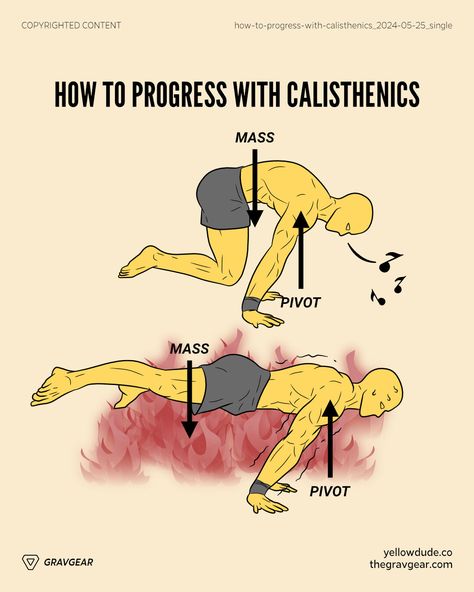 COPYRIGHTED CONTENT

how-to-progress-with-calisthenics_2024-05-25_single

HOW TO PROGRESS WITH CALISTHENICS

MASS

PIVOT

MASS

PIVOT

GRAVGEAR

yellowdude.co
thegravgear.com